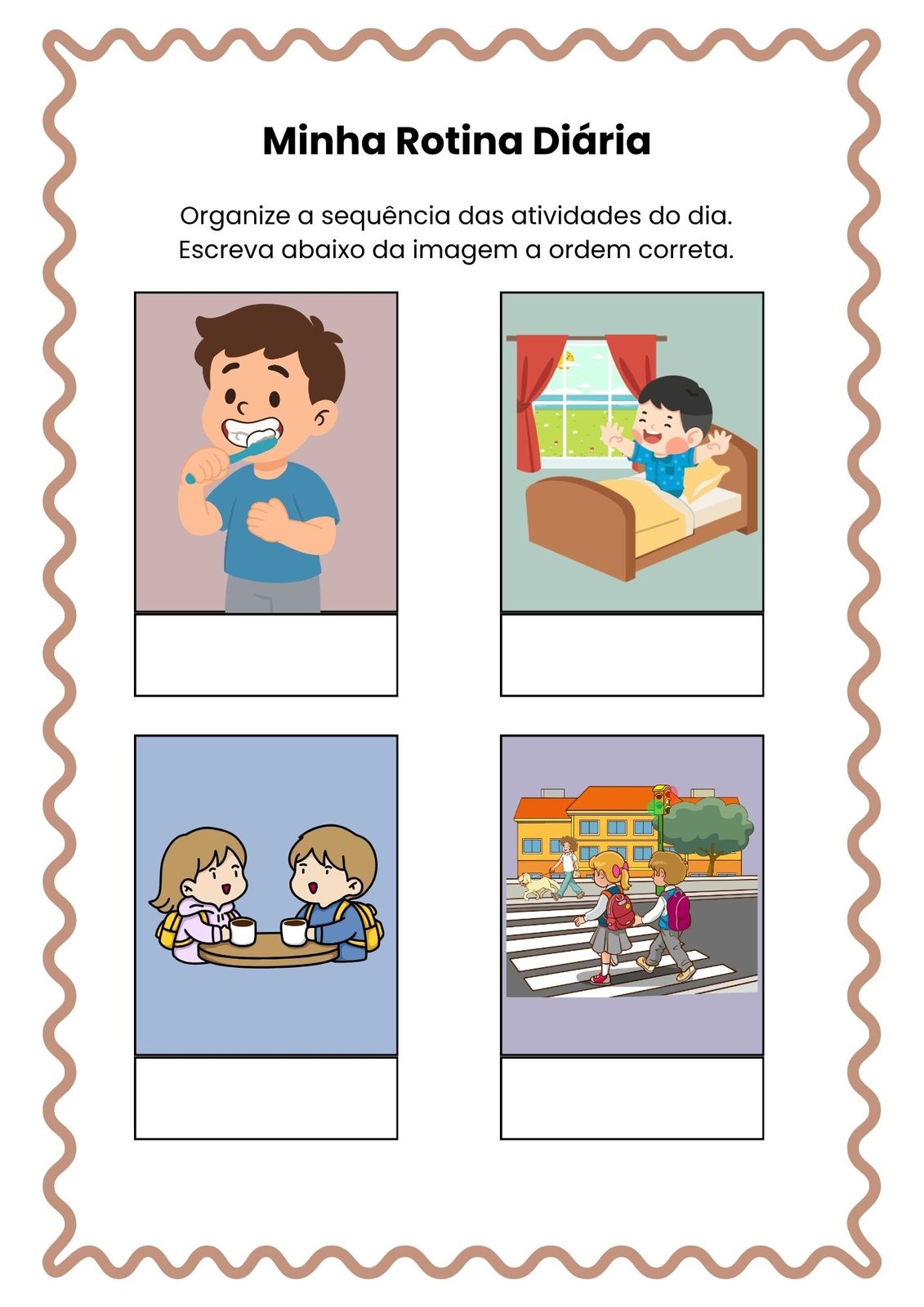 Minha Rotina Diária

Organize a sequência das atividades do dia.
Escreva abaixo da imagem a ordem correta.